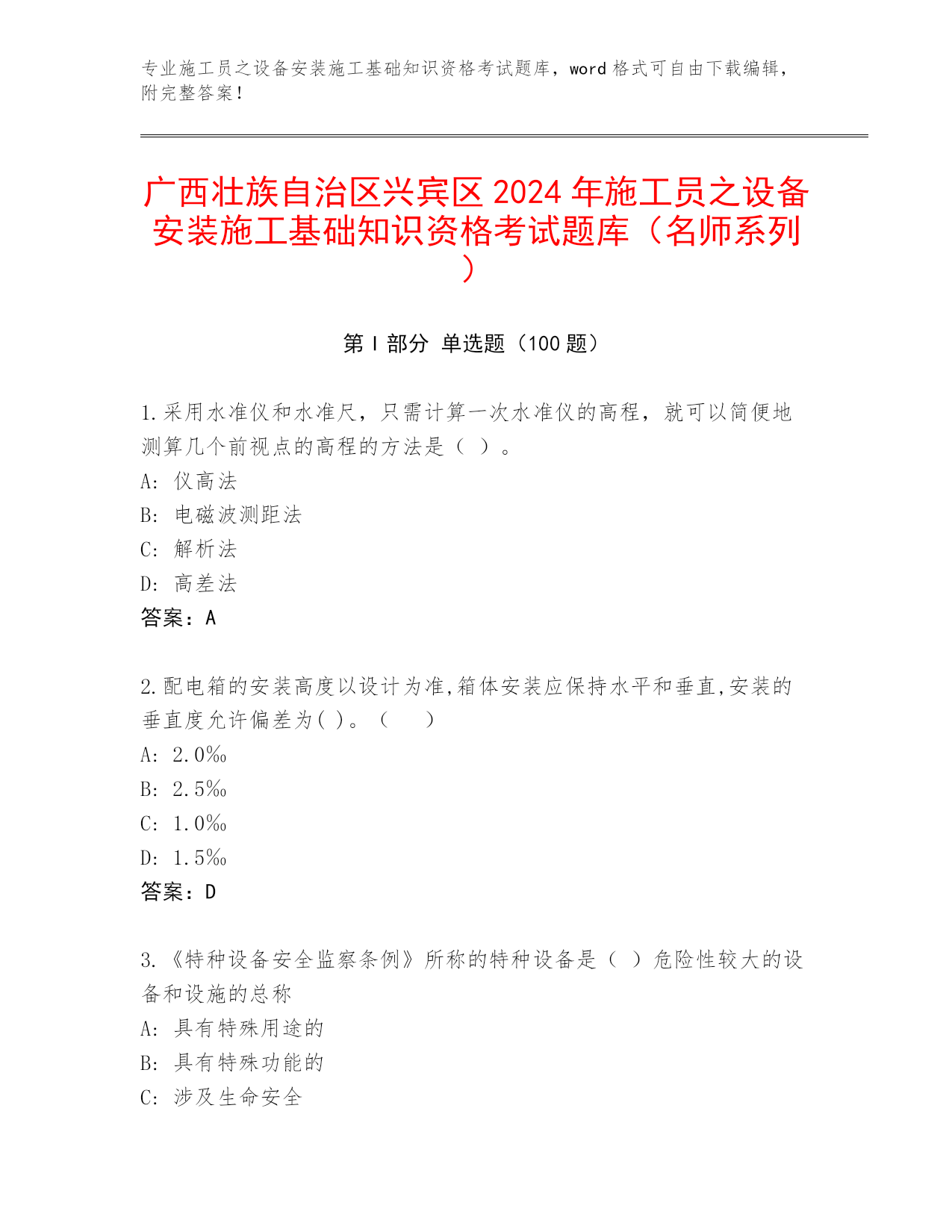 专业施工员之设备安装施工基础知识资格考试题库，word 格式可自由下载编辑，附完整答案！

广西壮族自治区兴宾区 2024 年施工员之设备安装施工基础知识资格考试题库（名师系列）

第 I 部分 单选题（100 题）

1.采用水准仪和水准尺，只需计算一次水准仪的高程，就可以简便地测算几个前视点的高程的方法是（ ）。
A: 仪高法
B: 电磁波测距法
C: 解析法
D: 高差法
答案：A

2.配电箱的安装高度以设计为准,箱体安装应保持水平和垂直,安装的垂直度允许偏差为( )。（ ）
A: 2.0‰
B: 2.5‰
C: 1.0‰
D: 1.5‰
答案：D

3.《特种设备安全监察条例》所称的特种设备是（ ）危险性较大的设备和设施的总称
A: 具有特殊用途的
B: 具有特殊功能的
C: 涉及生命安全